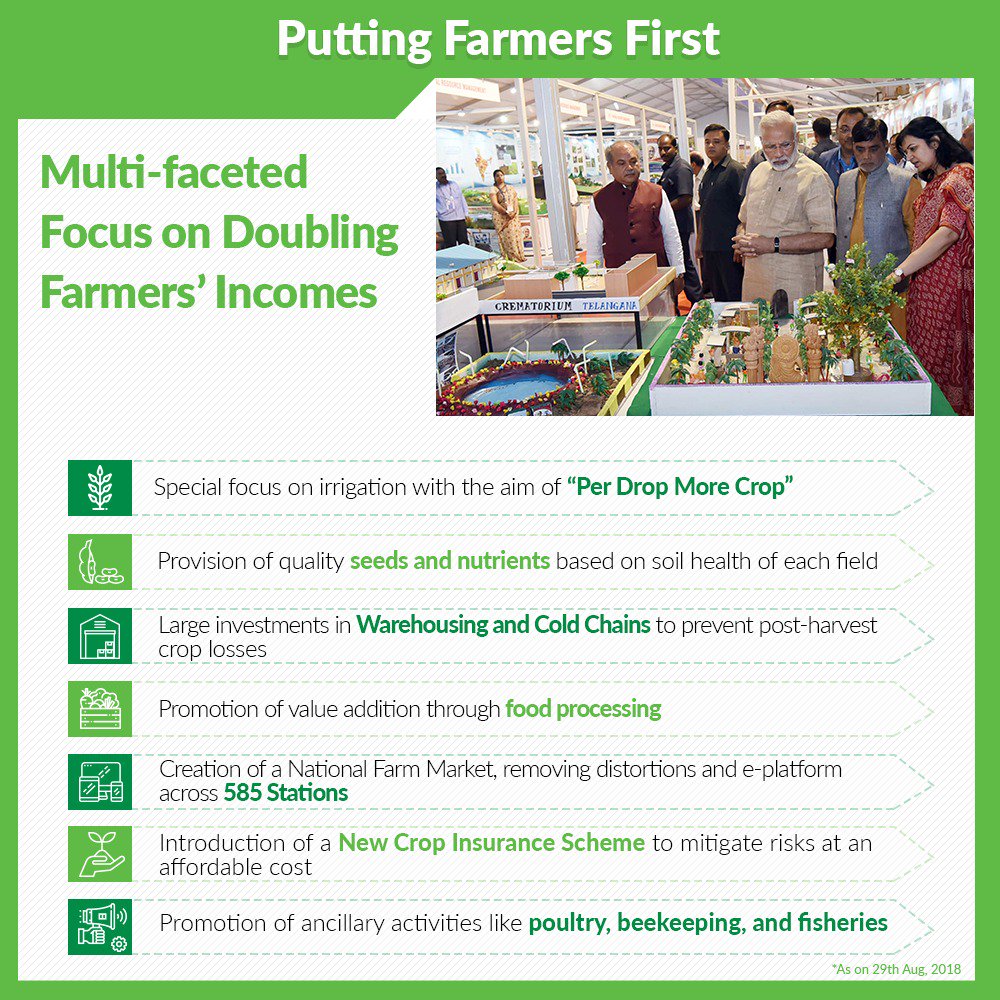 Putting Farmers First

Multi-faceted Focus on Doubling Farmers' Incomes

CREMATORIUM TELANGANA

Special focus on irrigation with the aim of "Per Drop More Crop"

Provision of quality seeds and nutrients based on soil health of each field

Large investments in Warehousing and Cold Chains to prevent post-harvest crop losses

Promotion of value addition through food processing

Creation of a National Farm Market, removing distortions and e-platform across 585 Stations

Introduction of a New Crop Insurance Scheme to mitigate risks at an affordable cost

Promotion of ancillary activities like poultry, beekeeping, and fisheries

*As on 29th Aug, 2018